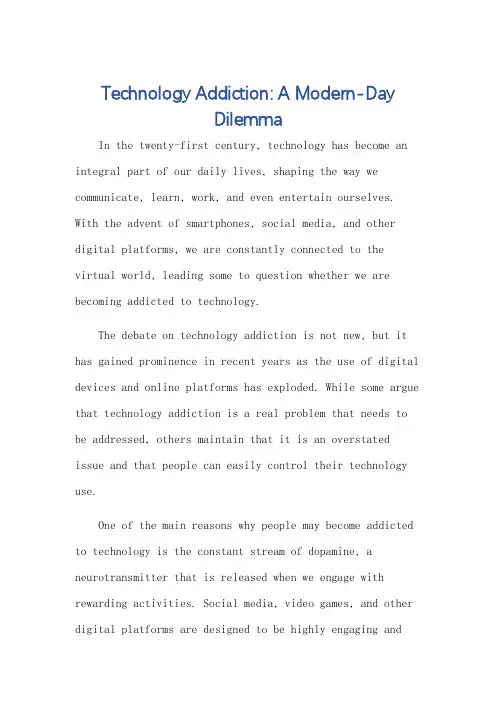 Technology Addiction: A Modern-Day Dilemma

In the twenty-first century, technology has become an integral part of our daily lives, shaping the way we communicate, learn, work, and even entertain ourselves. With the advent of smartphones, social media, and other digital platforms, we are constantly connected to the virtual world, leading some to question whether we are becoming addicted to technology.

The debate on technology addiction is not new, but it has gained prominence in recent years as the use of digital devices and online platforms has exploded. While some argue that technology addiction is a real problem that needs to be addressed, others maintain that it is an overstated issue and that people can easily control their technology use.

One of the main reasons why people may become addicted to technology is the constant stream of dopamine, a neurotransmitter that is released when we engage with rewarding activities. Social media, video games, and other digital platforms are designed to be highly engaging and